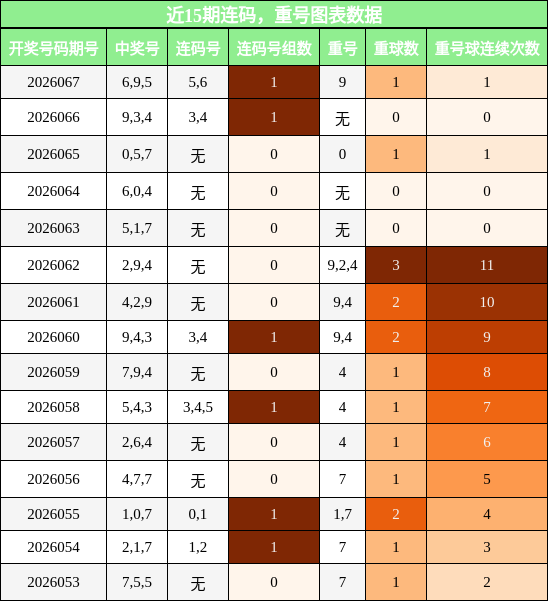 近15期连码，重号图表数据

| 开奖号码期号 | 中奖号 | 连码号 | 连码号组数 | 重号 | 重球数 | 重号球连续次数 |
|---|---|---|---|---|---|---|
| 2026067 | 6,9,5 | 5,6 | 1 | 9 | 1 | 1 |
| 2026066 | 9,3,4 | 3,4 | 1 | 无 | 0 | 0 |
| 2026065 | 0,5,7 | 无 | 0 | 0 | 1 | 1 |
| 2026064 | 6,0,4 | 无 | 0 | 无 | 0 | 0 |
| 2026063 | 5,1,7 | 无 | 0 | 无 | 0 | 0 |
| 2026062 | 2,9,4 | 无 | 0 | 9,2,4 | 3 | 11 |
| 2026061 | 4,2,9 | 无 | 0 | 9,4 | 2 | 10 |
| 2026060 | 9,4,3 | 3,4 | 1 | 9,4 | 2 | 9 |
| 2026059 | 7,9,4 | 无 | 0 | 4 | 1 | 8 |
| 2026058 | 5,4,3 | 3,4,5 | 1 | 4 | 1 | 7 |
| 2026057 | 2,6,4 | 无 | 0 | 4 | 1 | 6 |
| 2026056 | 4,7,7 | 无 | 0 | 7 | 1 | 5 |
| 2026055 | 1,0,7 | 0,1 | 1 | 1,7 | 2 | 4 |
| 2026054 | 2,1,7 | 1,2 | 1 | 7 | 1 | 3 |
| 2026053 | 7,5,5 | 无 | 0 | 7 | 1 | 2 |